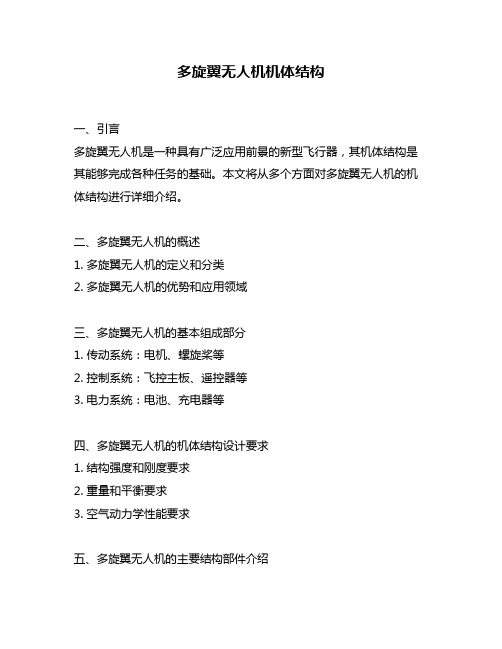 多旋翼无人机机体结构

一、引言

多旋翼无人机是一种具有广泛应用前景的新型飞行器，其机体结构是其能够完成各种任务的基础。本文将从多个方面对多旋翼无人机的机体结构进行详细介绍。

二、多旋翼无人机的概述

1. 多旋翼无人机的定义和分类

2. 多旋翼无人机的优势和应用领域

三、多旋翼无人机的基本组成部分

1. 传动系统：电机、螺旋桨等

2. 控制系统：飞控主板、遥控器等

3. 电力系统：电池、充电器等

四、多旋翼无人机的机体结构设计要求

1. 结构强度和刚度要求

2. 重量和平衡要求

3. 空气动力学性能要求

五、多旋翼无人机的主要结构部件介绍